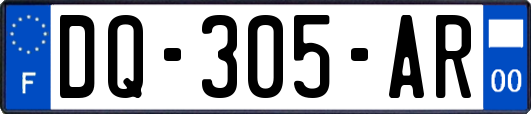 F

DQ-305-AR

00